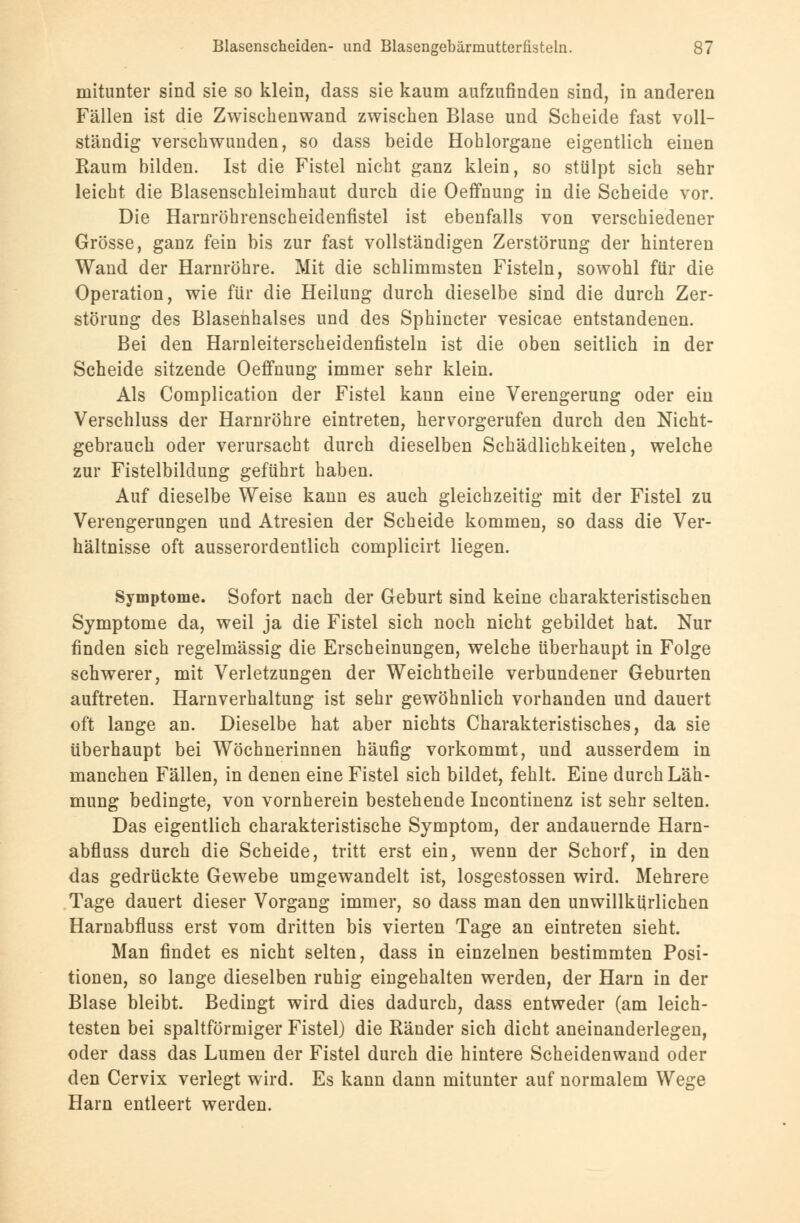 Blasenscheiden- und Blasengebärmutterfisteln. 87

mitunter sind sie so klein, dass sie kaum aufzufinden sind, in anderen Fällen ist die Zwischenwand zwischen Blase und Scheide fast vollständig verschwunden, so dass beide Hohlorgane eigentlich einen Raum bilden. Ist die Fistel nicht ganz klein, so stülpt sich sehr leicht die Blasenschleimhaut durch die Oeffnung in die Scheide vor.

Die Harnröhrenscheidenfistel ist ebenfalls von verschiedener Grösse, ganz fein bis zur fast vollständigen Zerstörung der hinteren Wand der Harnröhre. Mit die schlimmsten Fisteln, sowohl für die Operation, wie für die Heilung durch dieselbe sind die durch Zerstörung des Blasenhalses und des Sphincter vesicae entstandenen.

Bei den Harnleiterscheidenfisteln ist die oben seitlich in der Scheide sitzende Oeffnung immer sehr klein.

Als Complication der Fistel kann eine Verengerung oder ein Verschluss der Harnröhre eintreten, hervorgerufen durch den Nichtgebrauch oder verursacht durch dieselben Schädlichkeiten, welche zur Fistelbildung geführt haben.

Auf dieselbe Weise kann es auch gleichzeitig mit der Fistel zu Verengerungen und Atresien der Scheide kommen, so dass die Verhältnisse oft ausserordentlich complicirt liegen.

Symptome. Sofort nach der Geburt sind keine charakteristischen Symptome da, weil ja die Fistel sich noch nicht gebildet hat. Nur finden sich regelmässig die Erscheinungen, welche überhaupt in Folge schwerer, mit Verletzungen der Weichtheile verbundener Geburten auftreten. Harnverhaltung ist sehr gewöhnlich vorhanden und dauert oft lange an. Dieselbe hat aber nichts Charakteristisches, da sie überhaupt bei Wöchnerinnen häufig vorkommt, und ausserdem in manchen Fällen, in denen eine Fistel sich bildet, fehlt. Eine durch Lähmung bedingte, von vornherein bestehende Incontinenz ist sehr selten.

Das eigentlich charakteristische Symptom, der andauernde Harnabfluss durch die Scheide, tritt erst ein, wenn der Schorf, in den das gedrückte Gewebe umgewandelt ist, losgestossen wird. Mehrere Tage dauert dieser Vorgang immer, so dass man den unwillkürlichen Harnabfluss erst vom dritten bis vierten Tage an eintreten sieht.

Man findet es nicht selten, dass in einzelnen bestimmten Positionen, so lange dieselben ruhig eingehalten werden, der Harn in der Blase bleibt. Bedingt wird dies dadurch, dass entweder (am leichtesten bei spaltförmiger Fistel) die Ränder sich dicht aneinanderlegen, oder dass das Lumen der Fistel durch die hintere Scheidenwand oder den Cervix verlegt wird. Es kann dann mitunter auf normalem Wege Harn entleert werden.